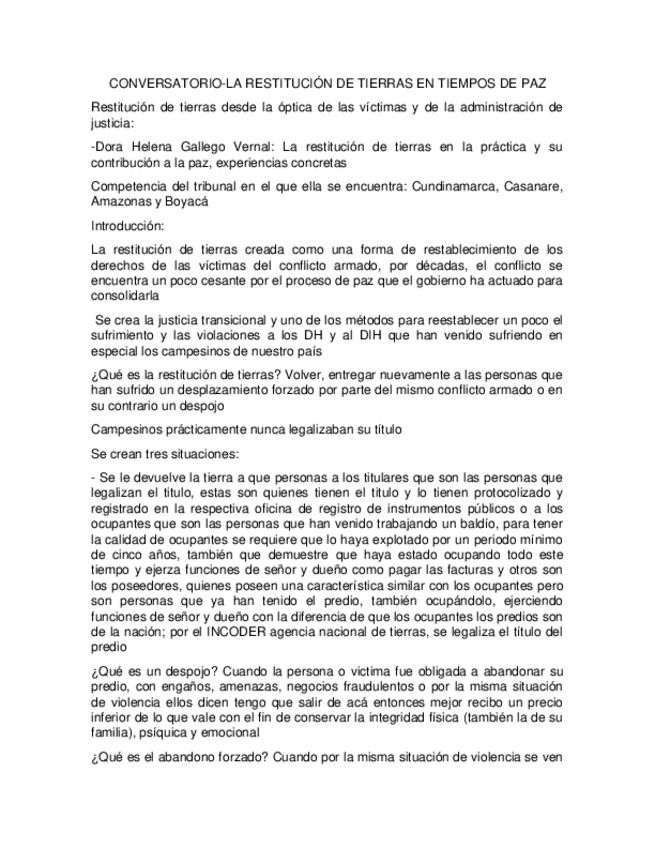 CONVERSATORIO-LA RESTITUCIÓN DE TIERRAS EN TIEMPOS DE PAZ

Restitución de tierras desde la óptica de las víctimas y de la administración de justicia:

-Dora Helena Gallego Vernal: La restitución de tierras en la práctica y su contribución a la paz, experiencias concretas

Competencia del tribunal en el que ella se encuentra: Cundinamarca, Casanare, Amazonas y Boyacá

Introducción:

La restitución de tierras creada como una forma de restablecimiento de los derechos de las víctimas del conflicto armado, por décadas, el conflicto se encuentra un poco cesante por el proceso de paz que el gobierno ha actuado para consolidarla

Se crea la justicia transicional y uno de los métodos para reestablecer un poco el sufrimiento y las violaciones a los DH y al DIH que han venido sufriendo en especial los campesinos de nuestro país

¿Qué es la restitución de tierras? Volver, entregar nuevamente a las personas que han sufrido un desplazamiento forzado por parte del mismo conflicto armado o en su contrario un despojo

Campesinos prácticamente nunca legalizaban su título

Se crean tres situaciones:

- Se le devuelve la tierra a que personas a los titulares que son las personas que legalizan el titulo, estas son quienes tienen el titulo y lo tienen protocolizado y registrado en la respectiva oficina de registro de instrumentos públicos o a los ocupantes que son las personas que han venido trabajando un baldío, para tener la calidad de ocupantes se requiere que lo haya explotado por un periodo mínimo de cinco años, también que demuestre que haya estado ocupando todo este tiempo y ejerza funciones de señor y dueño como pagar las facturas y otros son los poseedores, quienes poseen una característica similar con los ocupantes pero son personas que ya han tenido el predio, también ocupándolo, ejerciendo funciones de señor y dueño con la diferencia de que los ocupantes los predios son de la nación; por el INCODER agencia nacional de tierras, se legaliza el título del predio

¿Qué es un despojo? Cuando la persona o victima fue obligada a abandonar su predio, con engaños, amenazas, negocios fraudulentos o por la misma situación de violencia ellos dicen tengo que salir de acá entonces mejor recibo un precio inferior de lo que vale con el fin de conservar la integridad física (también la de su familia), psíquica y emocional

¿Qué es el abandono forzado? Cuando por la misma situación de violencia se ven